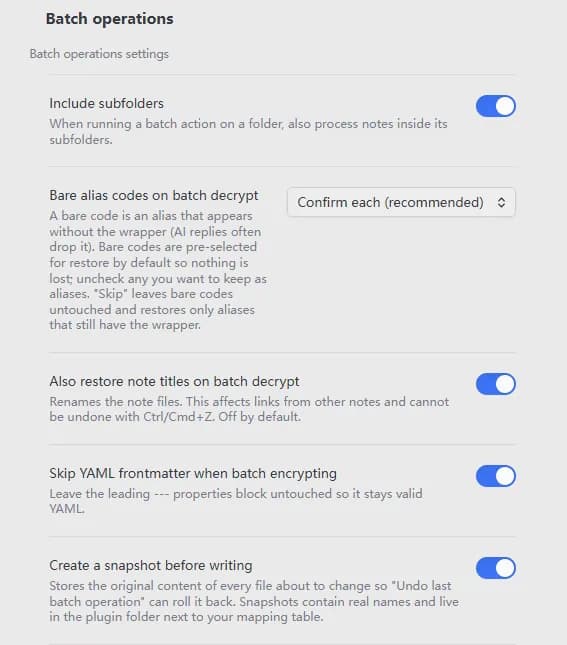 Batch operations

Batch operations settings

Include subfolders
When running a batch action on a folder, also process notes inside its subfolders.

Bare alias codes on batch decrypt
A bare code is an alias that appears without the wrapper (AI replies often drop it). Bare codes are pre-selected for restore by default so nothing is lost; uncheck any you want to keep as aliases. "Skip" leaves bare codes untouched and restores only aliases that still have the wrapper.

Confirm each (recommended)

Also restore note titles on batch decrypt
Renames the note files. This affects links from other notes and cannot be undone with Ctrl/Cmd+Z. Off by default.

Skip YAML frontmatter when batch encrypting
Leave the leading --- properties block untouched so it stays valid YAML.

Create a snapshot before writing
Stores the original content of every file about to change so "Undo last batch operation" can roll it back. Snapshots contain real names and live in the plugin folder next to your mapping table.